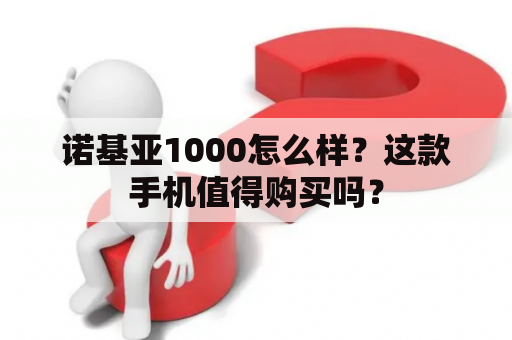 诺基亚1000怎么样？这款手机值得购买吗？